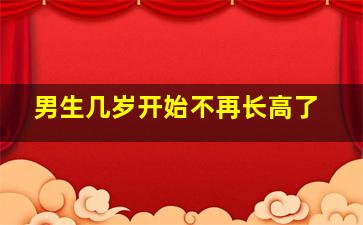 男生几岁开始不再长高了